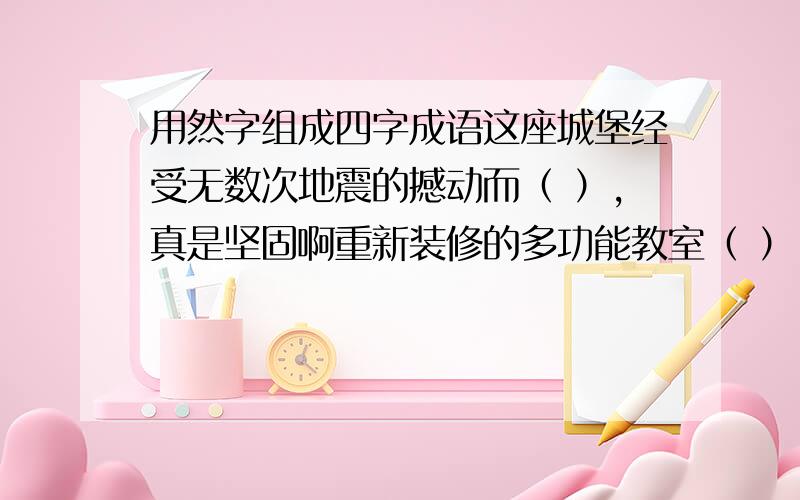 用然字组成四字成语这座城堡经受无数次地震的撼动而（ ），真是坚固啊重新装修的多功能教室（ ）